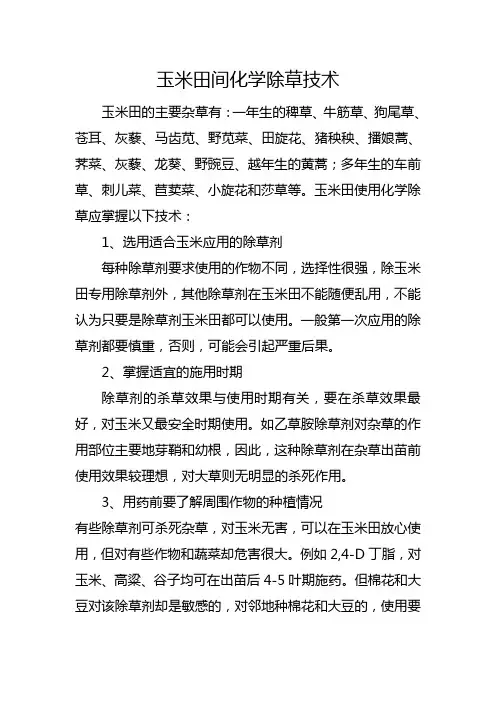 玉米田间化学除草技术

玉米田的主要杂草有：一年生的稗草、牛筋草、狗尾草、苍耳、灰藜、马齿苋、野苋菜、田旋花、猪秧秧、播娘蒿、荠菜、灰藜、龙葵、野豌豆、越年生的黄蒿；多年生的车前草、刺儿菜、苣荬菜、小旋花和莎草等。玉米田使用化学除草应掌握以下技术：

1、选用适合玉米应用的除草剂

每种除草剂要求使用的作物不同，选择性很强，除玉米田专用除草剂外，其他除草剂在玉米田不能随便乱用，不能认为只要是除草剂玉米田都可以使用。一般第一次应用的除草剂都要慎重，否则，可能会引起严重后果。

2、掌握适宜的施用时期

除草剂的杀草效果与使用时期有关，要在杀草效果最好，对玉米又最安全时期使用。如乙草胺除草剂对杂草的作用部位主要地芽鞘和幼根，因此，这种除草剂在杂草出苗前使用效果较理想，对大草则无明显的杀死作用。

3、用药前要了解周围作物的种植情况

有些除草剂可杀死杂草，对玉米无害，可以在玉米田放心使用，但对有些作物和蔬菜却危害很大。例如 2,4-D 丁脂，对玉米、高粱、谷子均可在出苗后 4-5 叶期施药。但棉花和大豆对该除草剂却是敏感的，对邻地种棉花和大豆的，使用要